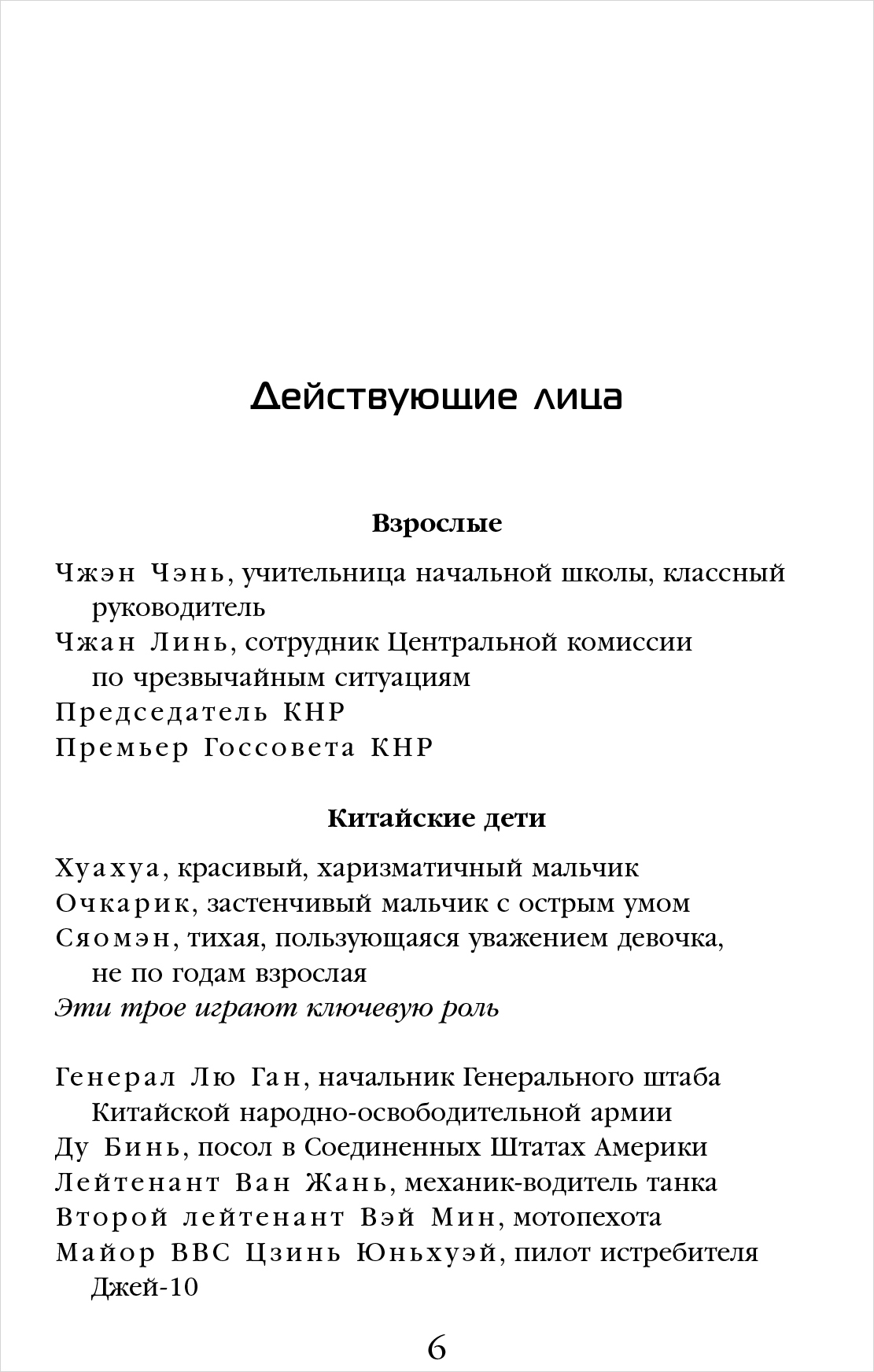 Действующие лица

Взрослые

Чжэн Чэнь, учительница начальной школы, классный руководитель
Чжан Линь, сотрудник Центральной комиссии по чрезвычайным ситуациям
Председатель КНР
Премьер Госсовета КНР

Китайские дети

Хуахуа, красивый, харизматичный мальчик
Очкарик, застенчивый мальчик с острым умом
Сяомэн, тихая, пользующаяся уважением девочка, не по годам взрослая
Эти трое играют ключевую роль

Генерал Лю Ган, начальник Генерального штаба Китайской народно-освободительной армии
Ду Бинь, посол в Соединенных Штатах Америки
Лейтенант Ван Жань, механик-водитель танка
Второй лейтенант Вэй Мин, мотопехота
Майор ВВС Цзинь Юньхуэй, пилот истребителя Джей-10

6